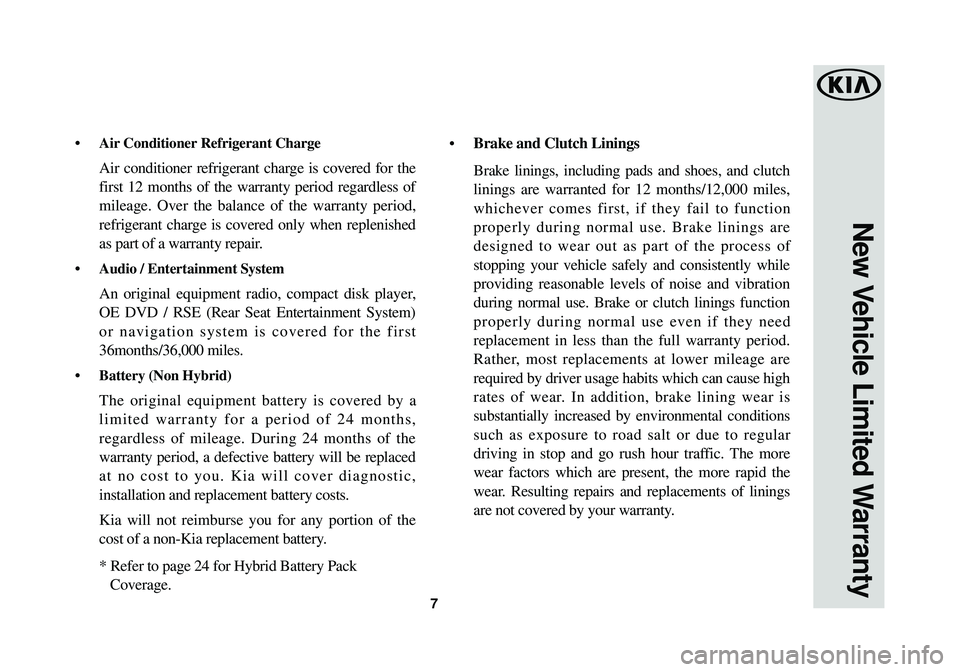 • Air Conditioner Refrigerant Charge

Air conditioner refrigerant charge is covered for the first 12 months of the warranty period regardless of mileage. Over the balance of the warranty period, refrigerant charge is covered only when replenished as part of a warranty repair.

• Audio / Entertainment System

An original equipment radio, compact disk player, OE DVD / RSE (Rear Seat Entertainment System) or navigation system is covered for the first 36months/36,000 miles.

• Battery (Non Hybrid)

The original equipment battery is covered by a limited warranty for a period of 24 months, regardless of mileage. During 24 months of the warranty period, a defective battery will be replaced at no cost to you. Kia will cover diagnostic, installation and replacement battery costs.

Kia will not reimburse you for any portion of the cost of a non-Kia replacement battery.

* Refer to page 24 for Hybrid Battery Pack Coverage.

• Brake and Clutch Linings

Brake linings, including pads and shoes, and clutch linings are warranted for 12 months/12,000 miles, whichever comes first, if they fail to function properly during normal use. Brake linings are designed to wear out as part of the process of stopping your vehicle safely and consistently while providing reasonable levels of noise and vibration during normal use. Brake or clutch linings function properly during normal use even if they need replacement in less than the full warranty period. Rather, most replacements at lower mileage are required by driver usage habits which can cause high rates of wear. In addition, brake lining wear is substantially increased by environmental conditions such as exposure to road salt or due to regular driving in stop and go rush hour traffic. The more wear factors which are present, the more rapid the wear. Resulting repairs and replacements of linings are not covered by your warranty.

7

KIA

New Vehicle Limited Warranty

carmanualsonline.info